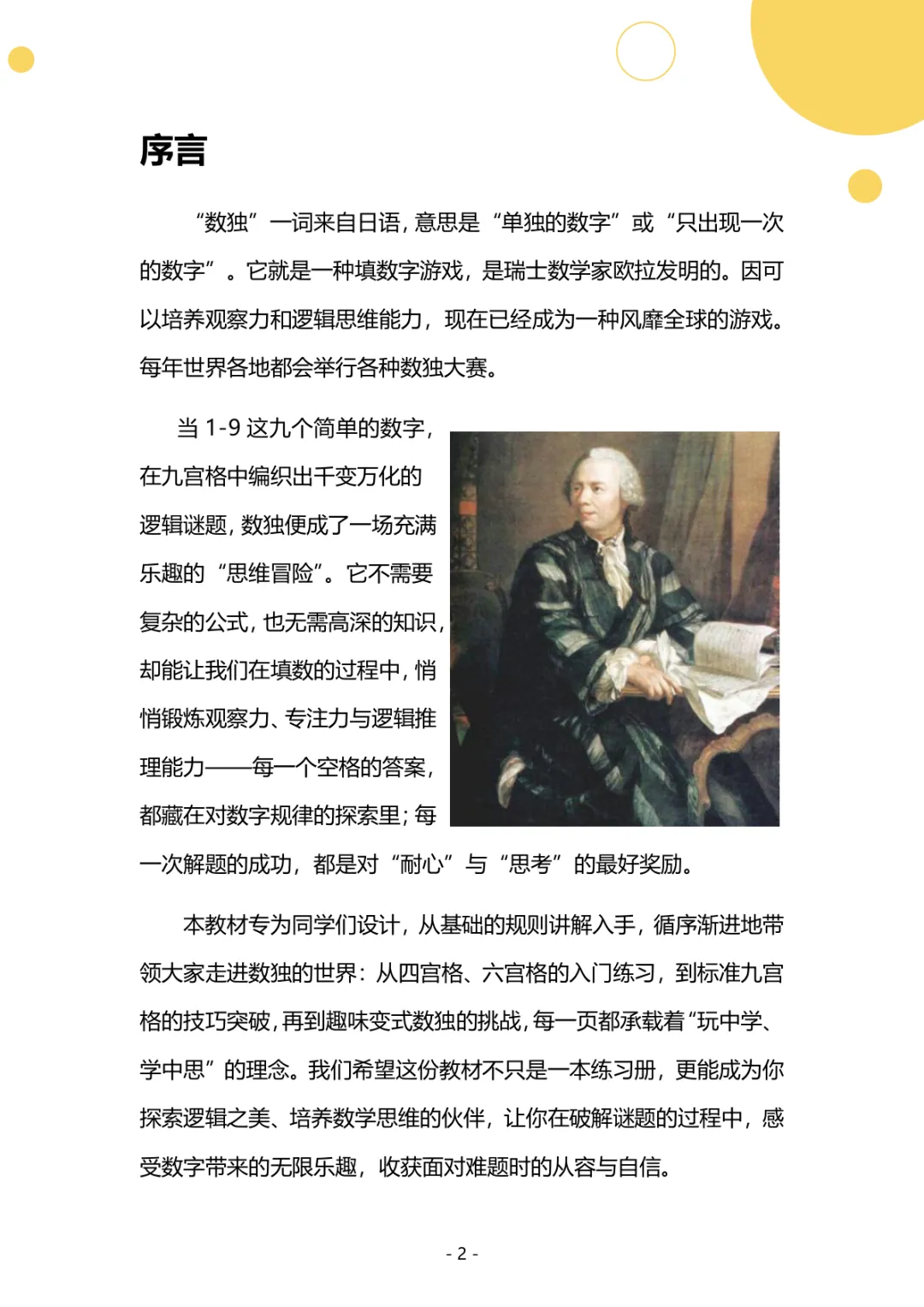 序言

“数独”一词来自日语，意思是“单独的数字”或“只出现一次的数字”。它就是一种填数字游戏，是瑞士数学家欧拉发明的。因可以培养观察力和逻辑思维能力，现在已经成为一种风靡全球的游戏。每年世界各地都会举行各种数独大赛。

当 1-9 这九个简单的数字，在九宫格中编织出千变万化的逻辑谜题，数独便成了一场充满乐趣的“思维冒险”。它不需要复杂的公式，也无需高深的知识，却能让我们在填数的过程中，悄悄锻炼观察力、专注力与逻辑推理能力——每一个空格的答案，都藏在对数字规律的探索里；每一次解题的成功，都是对“耐心”与“思考”的最好奖励。

本教材专为同学们设计，从基础的规则讲解入手，循序渐进地带领大家走进数独的世界：从四宫格、六宫格的入门练习，到标准九宫格的技巧突破，再到趣味变式数独的挑战，每一页都承载着“玩中学、学中思”的理念。我们希望这份教材不只是一本练习册，更能成为你探索逻辑之美、培养数学思维的伙伴，让你在破解谜题的过程中，感受数字带来的无限乐趣，收获面对难题时的从容与自信。

- 2 -